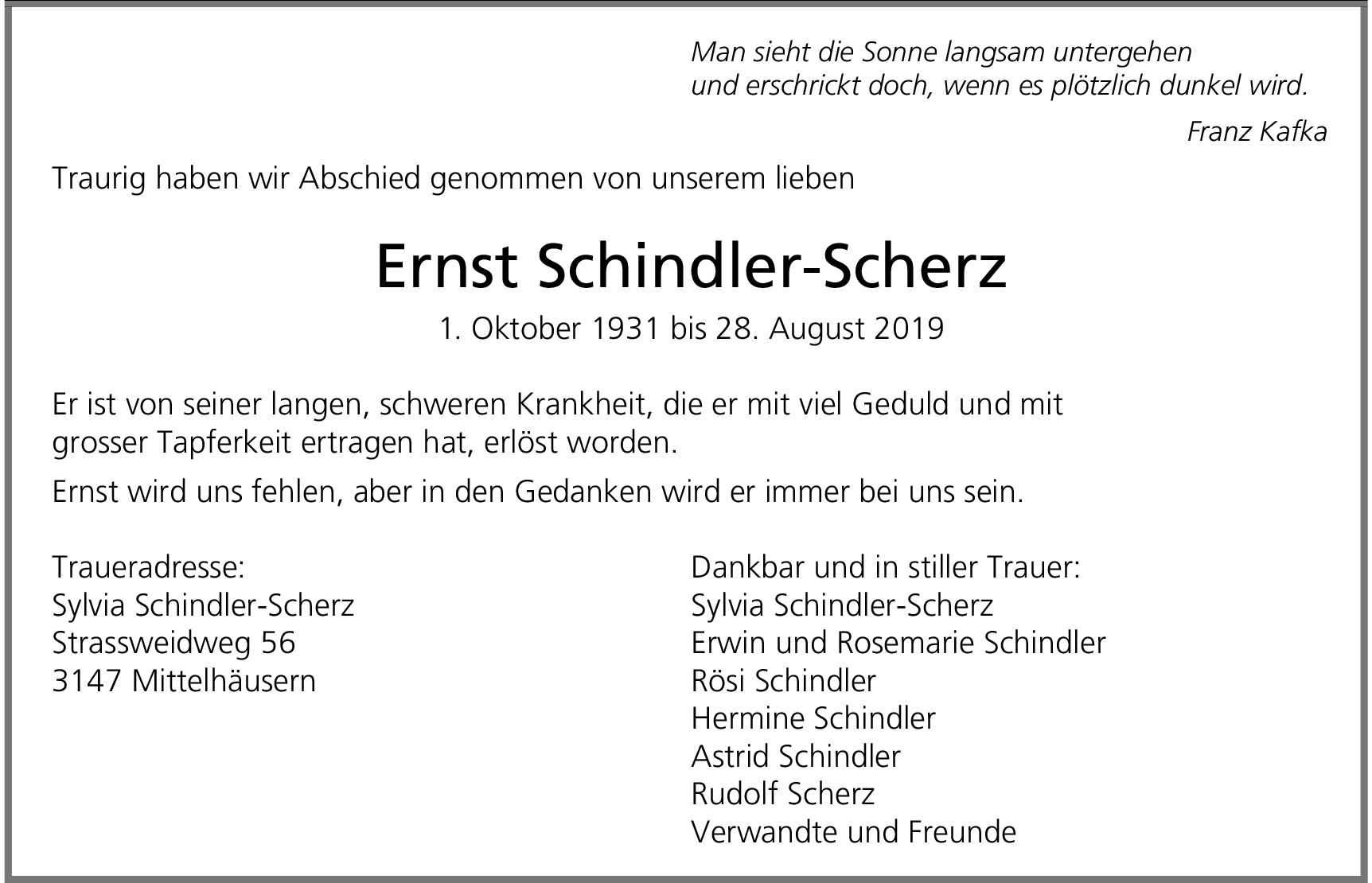 Man sieht die Sonne langsam untergehen
und erschrickt doch, wenn es plötzlich dunkel wird.

Franz Kafka

Traurig haben wir Abschied genommen von unserem lieben

Ernst Schindler-Scherz

1. Oktober 1931 bis 28. August 2019

Er ist von seiner langen, schweren Krankheit, die er mit viel Geduld und mit grosser Tapferkeit ertragen hat, erlöst worden.

Ernst wird uns fehlen, aber in den Gedanken wird er immer bei uns sein.

Traueradresse:
Sylvia Schindler-Scherz
Strassweidweg 56
3147 Mittelhäusern

Dankbar und in stiller Trauer:
Sylvia Schindler-Scherz
Erwin und Rosemarie Schindler
Rösi Schindler
Hermine Schindler
Astrid Schindler
Rudolf Scherz
Verwandte und Freunde